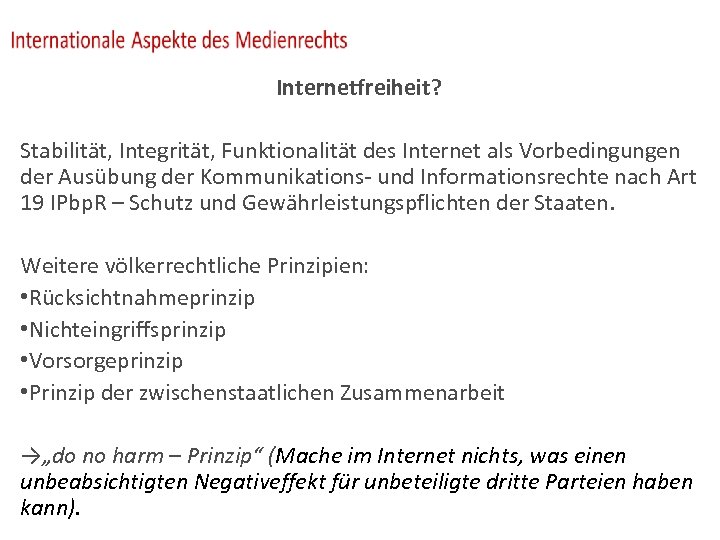 Internationale Aspekte des Medienrechts

Internetfreiheit?

Stabilität, Integrität, Funktionalität des Internet als Vorbedingungen der Ausübung der Kommunikations- und Informationsrechte nach Art 19 IPbpR – Schutz und Gewährleistungspflichten der Staaten.

Weitere völkerrechtliche Prinzipien:
•Rücksichtnahmeprinzip
•Nichteingriffsprinzip
•Vorsorgeprinzip
•Prinzip der zwischenstaatlichen Zusammenarbeit

→„do no harm – Prinzip“ (Mache im Internet nichts, was einen unbeabsichtigten Negativeffekt für unbeteiligte dritte Parteien haben kann).